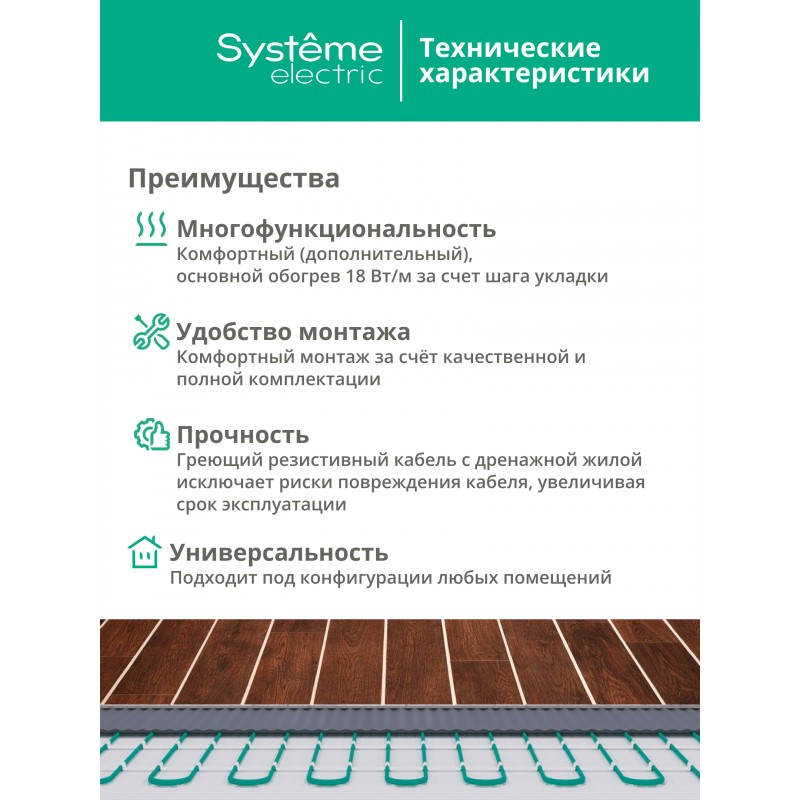 Systême electric

Технические характеристики

Преимущества

Многофункциональность
Комфортный (дополнительный), основной обогрев 18 Вт/м за счет шага укладки

Удобство монтажа
Комфортный монтаж за счёт качественной и полной комплектации

Прочность
Греющий резистивный кабель с дренажной жилой исключает риски повреждения кабеля, увеличивая срок эксплуатации

Универсальность
Подходит под конфигурации любых помещений